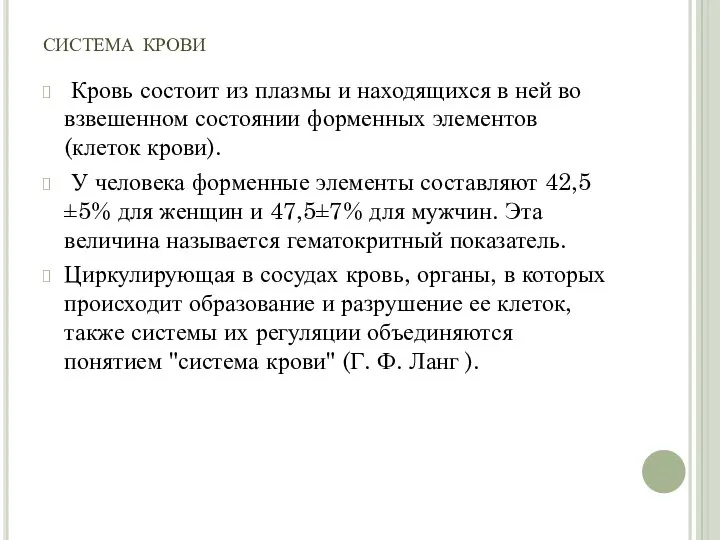 СИСТЕМА КРОВИ

Кровь состоит из плазмы и находящихся в ней во взвешенном состоянии форменных элементов (клеток крови).

У человека форменные элементы составляют 42,5 ±5% для женщин и 47,5±7% для мужчин. Эта величина называется гематокритный показатель.

Циркулирующая в сосудах кровь, органы, в которых происходит образование и разрушение ее клеток, также системы их регуляции объединяются понятием "система крови" (Г. Ф. Ланг ).